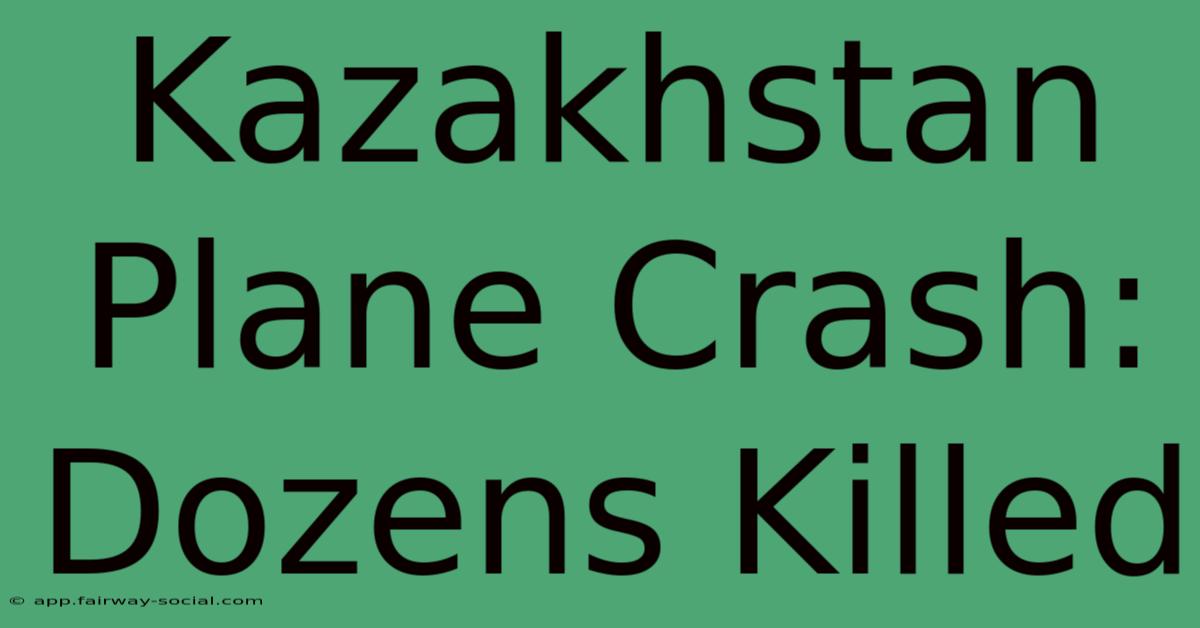 Kazakhstan Plane Crash: Dozens Killed

© app.fairway-social.com